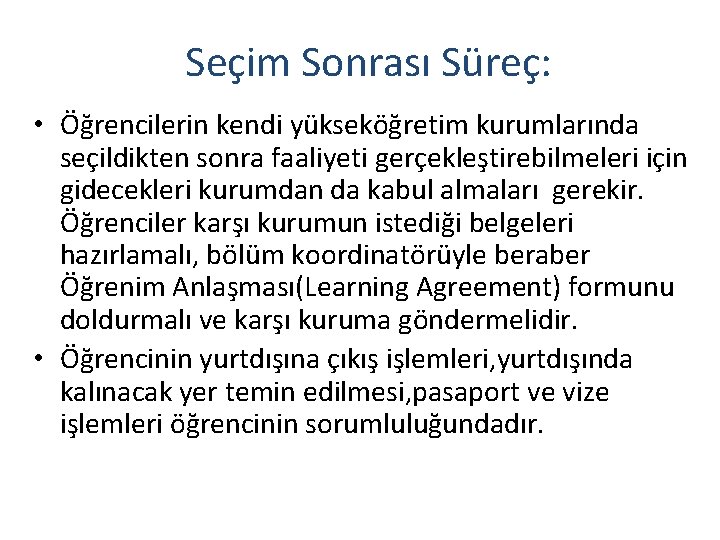 Seçim Sonrası Süreç:

• Öğrencilerin kendi yükseköğretim kurumlarında seçildikten sonra faaliyeti gerçekleştirebilmeleri için gidecekleri kurumdan da kabul almaları gerekir. Öğrenciler karşı kurumun istediği belgeleri hazırlamalı, bölüm koordinatörüyle beraber Öğrenim Anlaşması(Learning Agreement) formunu doldurmalı ve karşı kuruma göndermelidir.

• Öğrencinin yurtdışına çıkış işlemleri,yurtdışında kalınacak yer temin edilmesi,pasaport ve vize işlemleri öğrencinin sorumluluğundadır.